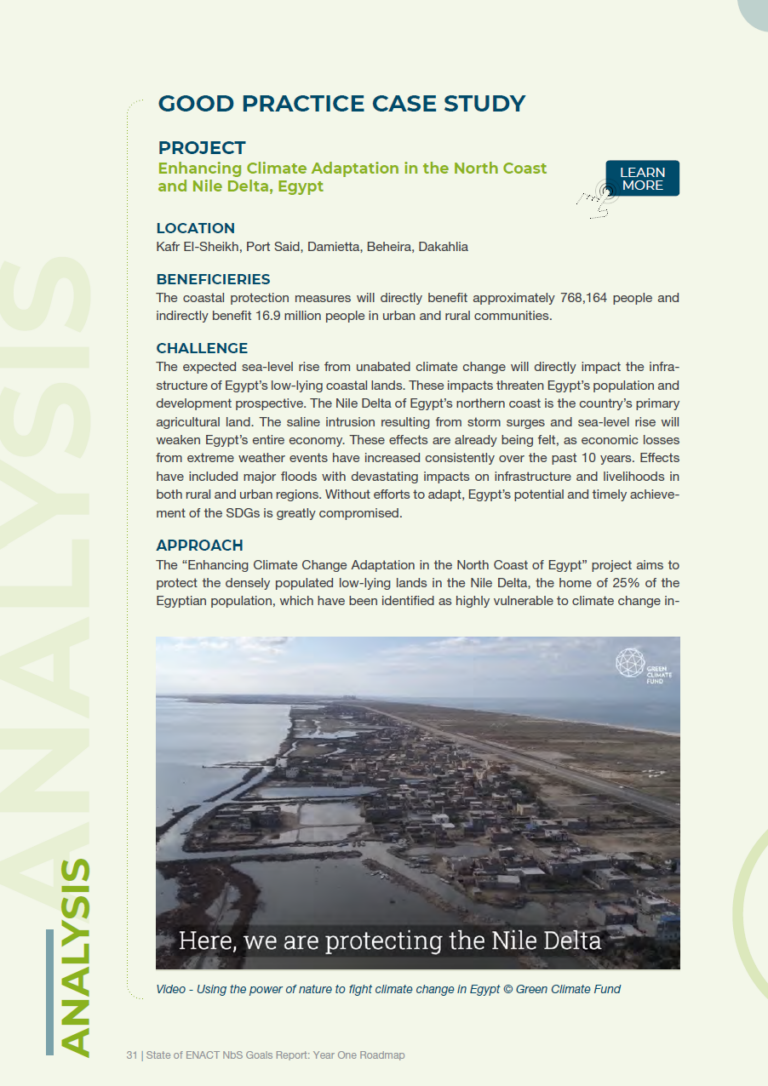 GOOD PRACTICE CASE STUDY

PROJECT
Enhancing Climate Adaptation in the North Coast and Nile Delta, Egypt

LEARN MORE

LOCATION
Kafr El-Sheikh, Port Said, Damietta, Beheira, Dakahlia

BENEFICIERIES
The coastal protection measures will directly benefit approximately 768,164 people and indirectly benefit 16.9 million people in urban and rural communities.

CHALLENGE
The expected sea-level rise from unabated climate change will directly impact the infrastructure of Egypt's low-lying coastal lands. These impacts threaten Egypt's population and development prospective. The Nile Delta of Egypt's northern coast is the country's primary agricultural land. The saline intrusion resulting from storm surges and sea-level rise will weaken Egypt's entire economy. These effects are already being felt, as economic losses from extreme weather events have increased consistently over the past 10 years. Effects have included major floods with devastating impacts on infrastructure and livelihoods in both rural and urban regions. Without efforts to adapt, Egypt's potential and timely achievement of the SDGs is greatly compromised.

APPROACH
The "Enhancing Climate Change Adaptation in the North Coast of Egypt" project aims to protect the densely populated low-lying lands in the Nile Delta, the home of 25% of the Egyptian population, which have been identified as highly vulnerable to climate change in-

GREEN CLIMATE FUND

Here, we are protecting the Nile Delta

Video - Using the power of nature to fight climate change in Egypt © Green Climate Fund

ANALYSIS

ANALYSIS

31 | State of ENACT NbS Goals Report: Year One Roadmap